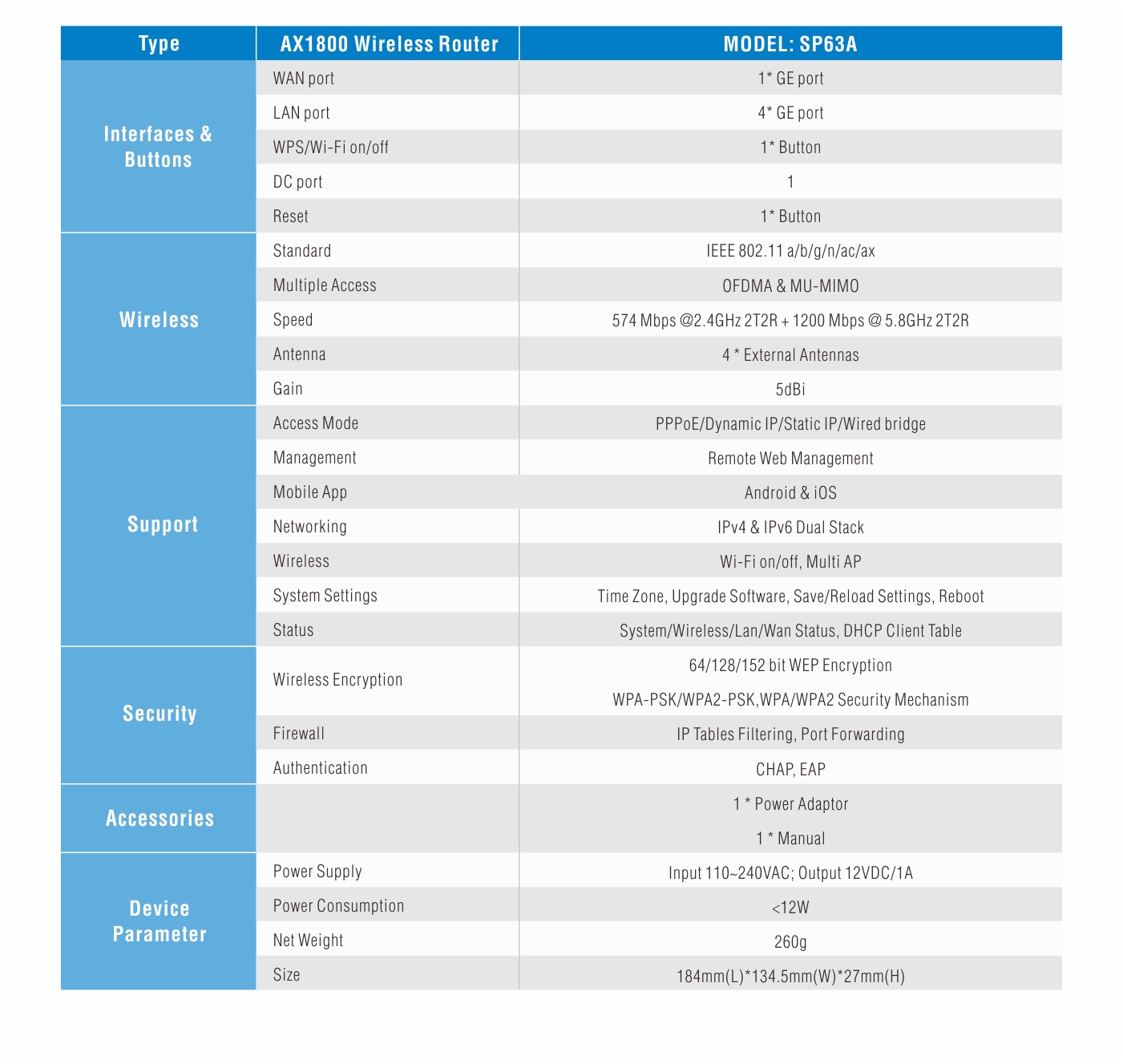 | Type | AX1800 Wireless Router | MODEL: SP63A |
|---|---|---|
| Interfaces & Buttons | WAN port | 1* GE port |
| | LAN port | 4* GE port |
| | WPS/Wi-Fi on/off | 1* Button |
| | DC port | 1 |
| | Reset | 1* Button |
| Wireless | Standard | IEEE 802.11 a/b/g/n/ac/ax |
| | Multiple Access | OFDMA & MU-MIMO |
| | Speed | 574 Mbps @2.4GHz 2T2R + 1200 Mbps @ 5.8GHz 2T2R |
| | Antenna | 4 * External Antennas |
| | Gain | 5dBi |
| Support | Access Mode | PPPoE/Dynamic IP/Static IP/Wired bridge |
| | Management | Remote Web Management |
| | Mobile App | Android & iOS |
| | Networking | IPv4 & IPv6 Dual Stack |
| | Wireless | Wi-Fi on/off, Multi AP |
| | System Settings | Time Zone, Upgrade Software, Save/Reload Settings, Reboot |
| | Status | System/Wireless/Lan/Wan Status, DHCP Client Table |
| Security | Wireless Encryption | 64/128/152 bit WEP Encryption WPA-PSK/WPA2-PSK,WPA/WPA2 Security Mechanism |
| | Firewall | IP Tables Filtering, Port Forwarding |
| | Authentication | CHAP, EAP |
| Accessories | | 1 * Power Adaptor 1 * Manual |
| Device Parameter | Power Supply | Input 110~240VAC; Output 12VDC/1A |
| | Power Consumption | <12W |
| | Net Weight | 260g |
| | Size | 184mm(L)*134.5mm(W)*27mm(H) |